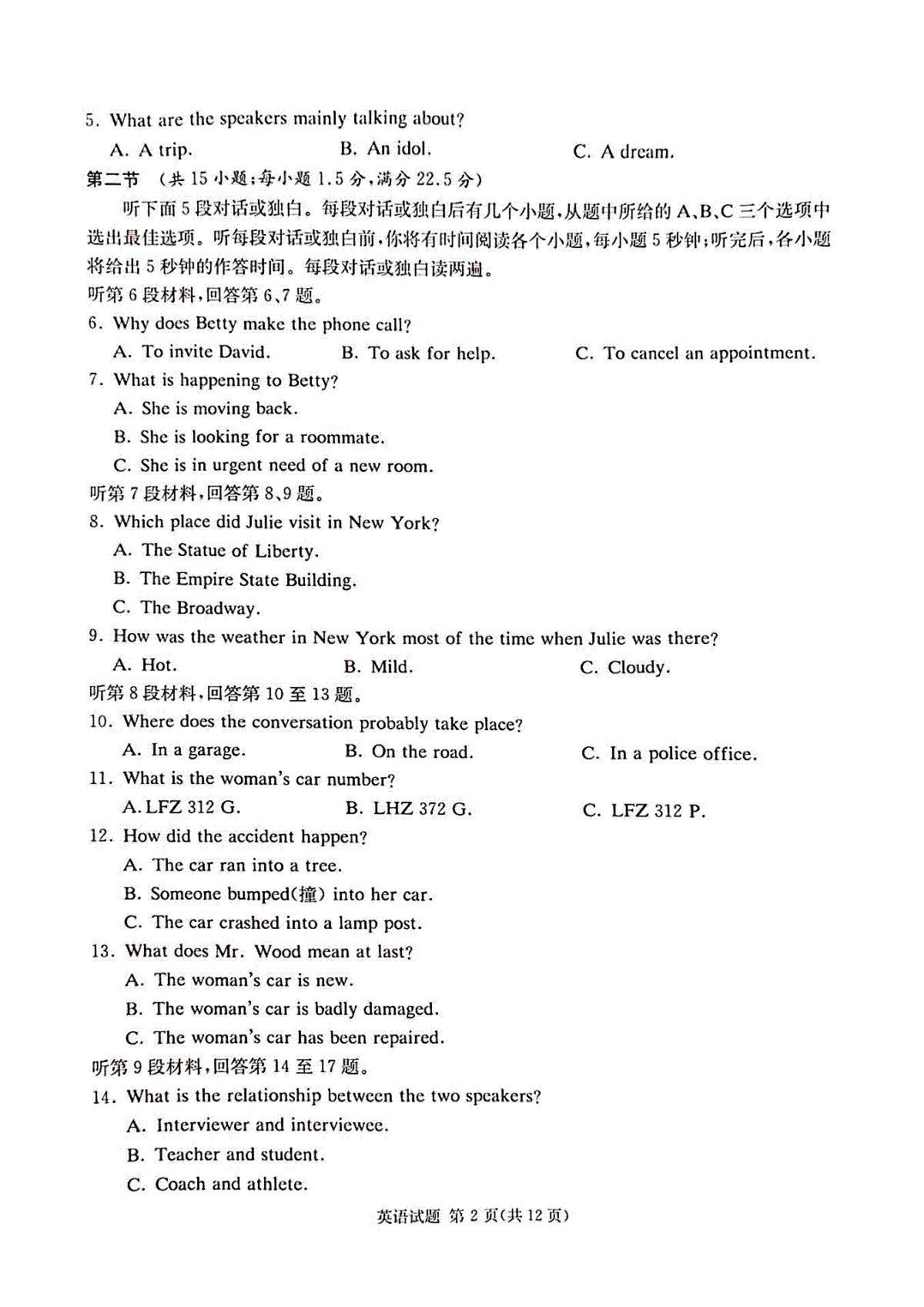 5. What are the speakers mainly talking about?

A. A trip. B. An idol. C. A dream.

第二节 (共 15 小题;每小题 1.5 分,满分 22.5 分)

听下面 5 段对话或独白。每段对话或独白后有几个小题,从题中所给的 A、B、C 三个选项中选出最佳选项。听每段对话或独白前,你将有时间阅读各个小题,每小题 5 秒钟;听完后,各小题将给出 5 秒钟的作答时间。每段对话或独白读两遍。

听第 6 段材料,回答第 6、7 题。

6. Why does Betty make the phone call?

A. To invite David. B. To ask for help. C. To cancel an appointment.

7. What is happening to Betty?

A. She is moving back.

B. She is looking for a roommate.

C. She is in urgent need of a new room.

听第 7 段材料,回答第 8、9 题。

8. Which place did Julie visit in New York?

A. The Statue of Liberty.

B. The Empire State Building.

C. The Broadway.

9. How was the weather in New York most of the time when Julie was there?

A. Hot. B. Mild. C. Cloudy.

听第 8 段材料,回答第 10 至 13 题。

10. Where does the conversation probably take place?

A. In a garage. B. On the road. C. In a police office.

11. What is the woman's car number?

A. LFZ 312 G. B. LHZ 372 G. C. LFZ 312 P.

12. How did the accident happen?

A. The car ran into a tree.

B. Someone bumped(撞) into her car.

C. The car crashed into a lamp post.

13. What does Mr. Wood mean at last?

A. The woman's car is new.

B. The woman's car is badly damaged.

C. The woman's car has been repaired.

听第 9 段材料,回答第 14 至 17 题。

14. What is the relationship between the two speakers?

A. Interviewer and interviewee.

B. Teacher and student.

C. Coach and athlete.

英语试题 第 2 页(共 12 页)